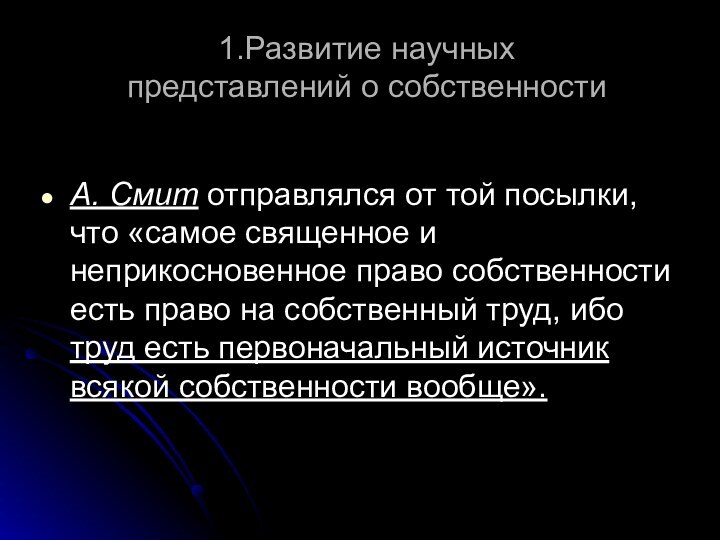 1.Развитие научных
представлений о собственности

• А. Смит отправлялся от той посылки, что «самое священное и неприкосновенное право собственности есть право на собственный труд, ибо труд есть первоначальный источник всякой собственности вообще».